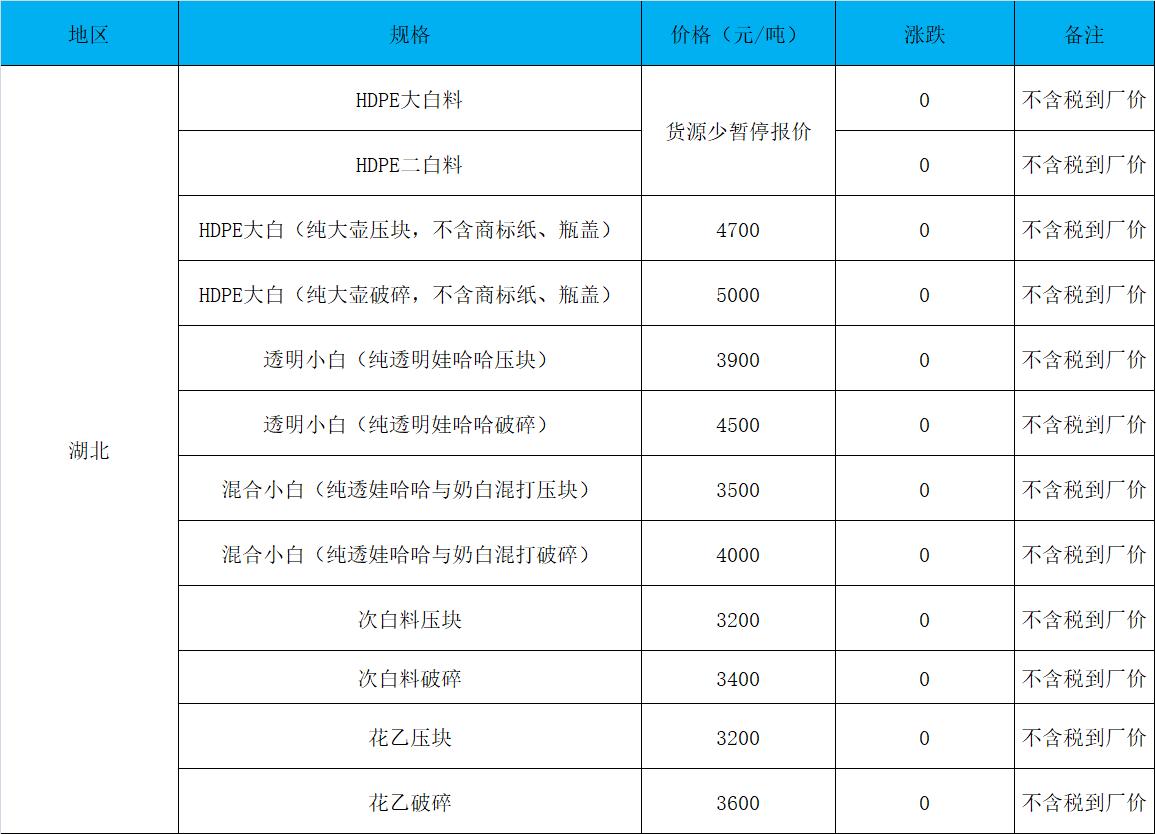 | 地区 | 规格 | 价格（元/吨） | 涨跌 | 备注 |
|---|---|---|---|---|
| 湖北 | HDPE大白料 | 货源少暂停报价 | 0 | 不含税到厂价 |
| | HDPE二白料 | | 0 | 不含税到厂价 |
| | HDPE大白（纯大壶压块，不含商标纸、瓶盖） | 4700 | 0 | 不含税到厂价 |
| | HDPE大白（纯大壶破碎，不含商标纸、瓶盖） | 5000 | 0 | 不含税到厂价 |
| | 透明小白（纯透明娃哈哈压块） | 3900 | 0 | 不含税到厂价 |
| | 透明小白（纯透明娃哈哈破碎） | 4500 | 0 | 不含税到厂价 |
| | 混合小白（纯透娃哈哈与奶白混打压块） | 3500 | 0 | 不含税到厂价 |
| | 混合小白（纯透娃哈哈与奶白混打破碎） | 4000 | 0 | 不含税到厂价 |
| | 次白料压块 | 3200 | 0 | 不含税到厂价 |
| | 次白料破碎 | 3400 | 0 | 不含税到厂价 |
| | 花乙压块 | 3200 | 0 | 不含税到厂价 |
| | 花乙破碎 | 3600 | 0 | 不含税到厂价 |